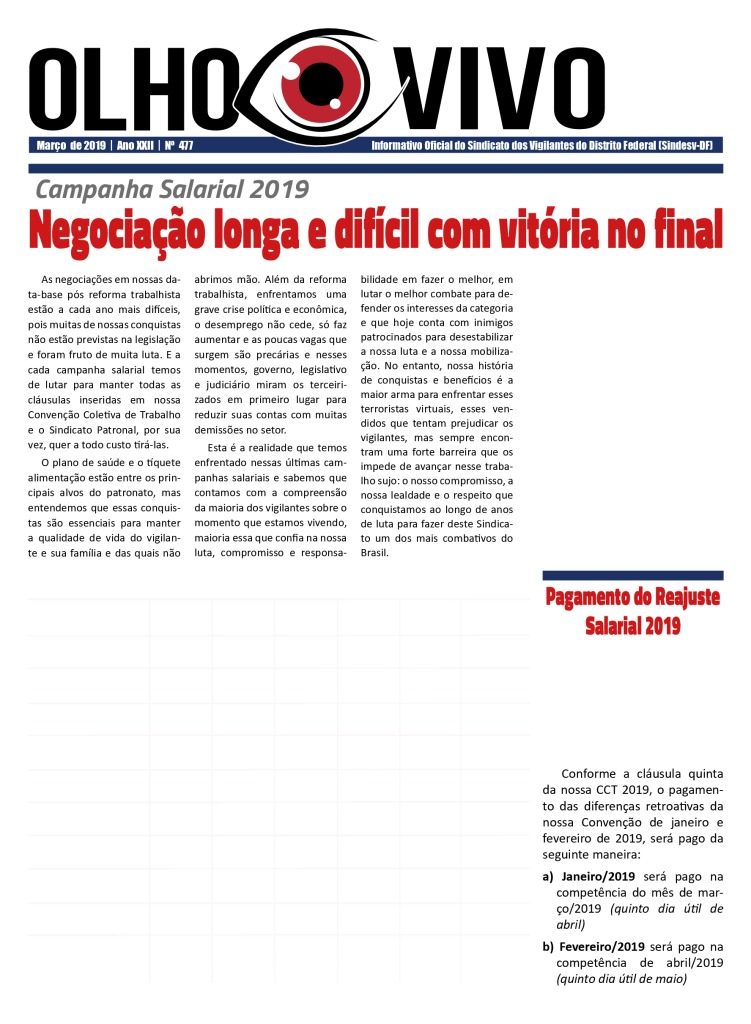 OLHO VIVO

Março de 2019 | Ano XXII | Nº 477

Informativo Oficial do Sindicato dos Vigilantes do Distrito Federal (Sindesv-DF)

Campanha Salarial 2019

Negociação longa e difícil com vitória no final

As negociações em nossas data-base pós reforma trabalhista estão a cada ano mais difíceis, pois muitas de nossas conquistas não estão previstas na legislação e foram fruto de muita luta. E a cada campanha salarial temos de lutar para manter todas as cláusulas inseridas em nossa Convenção Coletiva de Trabalho e o Sindicato Patronal, por sua vez, quer a todo custo tirá-las.

O plano de saúde e o tíquete alimentação estão entre os principais alvos do patronato, mas entendemos que essas conquistas são essenciais para manter a qualidade de vida do vigilante e sua família e das quais não abrimos mão. Além da reforma trabalhista, enfrentamos uma grave crise política e econômica, o desemprego não cede, só faz aumentar e as poucas vagas que surgem são precárias e nesses momentos, governo, legislativo e judiciário miram os terceirizados em primeiro lugar para reduzir suas contas com muitas demissões no setor.

Esta é a realidade que temos enfrentado nessas últimas campanhas salariais e sabemos que contamos com a compreensão da maioria dos vigilantes sobre o momento que estamos vivendo, maioria essa que confia na nossa luta, compromisso e responsabilidade em fazer o melhor, em lutar o melhor combate para defender os interesses da categoria e que hoje conta com inimigos patrocinados para desestabilizar a nossa luta e a nossa mobilização. No entanto, nossa história de conquistas e benefícios é a maior arma para enfrentar esses terroristas virtuais, esses vendidos que tentam prejudicar os vigilantes, mas sempre encontram uma forte barreira que os impede de avançar nesse trabalho sujo: o nosso compromisso, a nossa lealdade e o respeito que conquistamos ao longo de anos de luta para fazer deste Sindicato um dos mais combativos do Brasil.

Pagamento do Reajuste Salarial 2019

Conforme a cláusula quinta da nossa CCT 2019, o pagamento das diferenças retroativas da nossa Convenção de janeiro e fevereiro de 2019, será pago da seguinte maneira:

a) Janeiro/2019 será pago na competência do mês de março/2019 (quinto dia útil de abril)

b) Fevereiro/2019 será pago na competência de abril/2019 (quinto dia útil de maio)